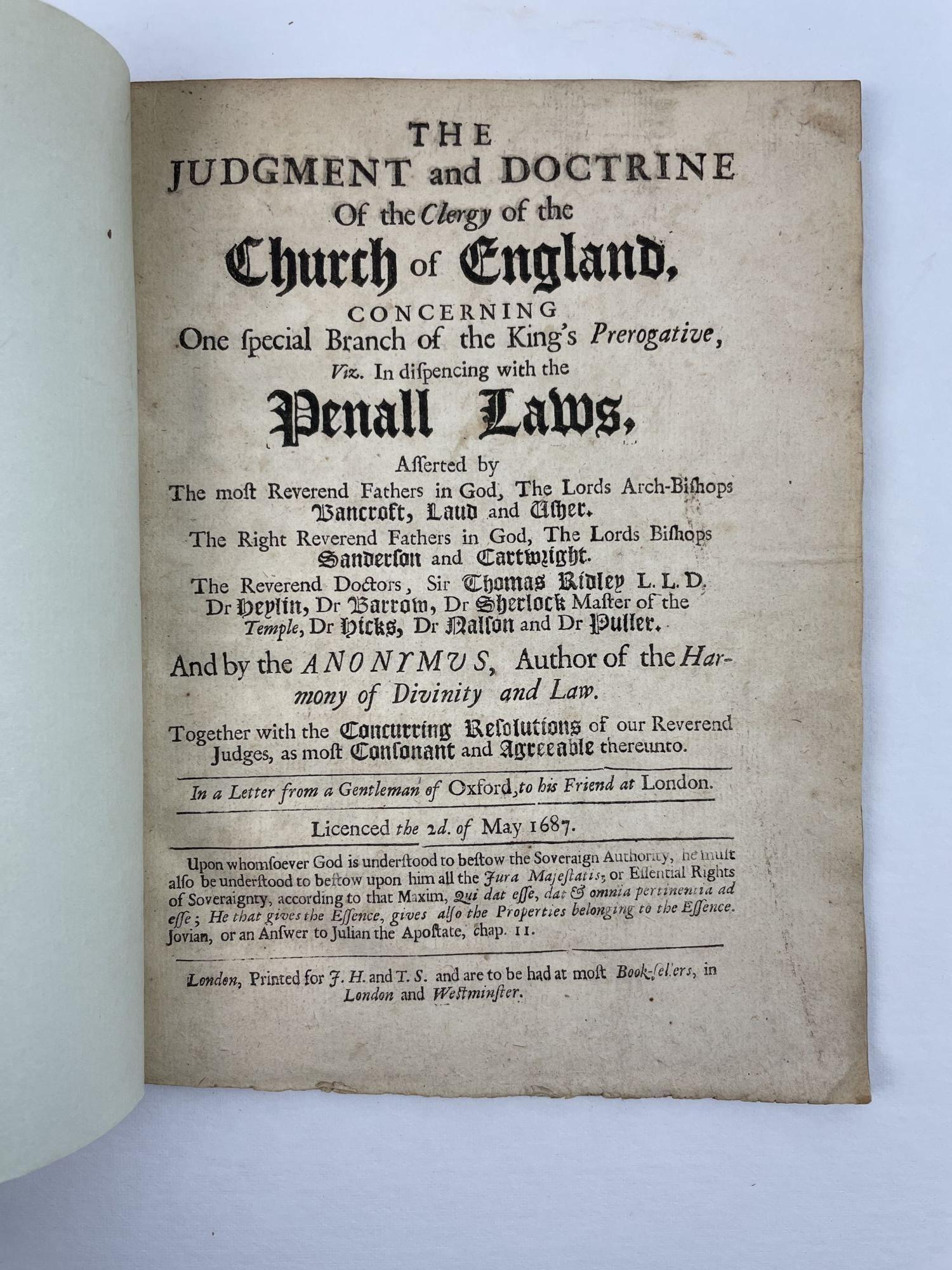 THE
JUDGMENT and DOCTRINE
Of the Clergy of the
Church of England,
CONCERNING
One ſpecial Branch of the King's Prerogative,
Viz. In diſpencing with the
Penall Laws,
Aſſerted by
The moſt Reverend Fathers in God, The Lords Arch-Biſhops
Bancroft, Laud and Usher.
The Right Reverend Fathers in God, The Lords Biſhops
Sanderſon and Cartwright.
The Reverend Doctors, Sir Thomas Ridley L. L. D.
Dr Heylin, Dr Barrow, Dr Sherlock Maſter of the
Temple, Dr Hicks, Dr Nalſon and Dr Puller.
And by the ANONYMUS, Author of the Harmony of Divinity and Law.
Together with the Concurring Reſolutions of our Reverend Judges, as moſt Conſonant and Agreeable thereunto.

In a Letter from a Gentleman of Oxford, to his Friend at London.

Licenced the 2d. of May 1687.

Upon whomſoever God is underſtood to beſtow the Soveraign Authority, he muſt alſo be underſtood to beſtow upon him all the Jura Majeſtatis, or Eſſential Rights of Soveraignty, according to that Maxim, Qui dat eſſe, dat & omnia pertinentia ad eſſe; He that gives the Eſſence, gives alſo the Properties belonging to the Eſſence. Jovian, or an Anſwer to Julian the Apoſtate, chap. 11.

London, Printed for J. H. and T. S. and are to be had at moſt Book-ſellers, in London and Weſtminſter.